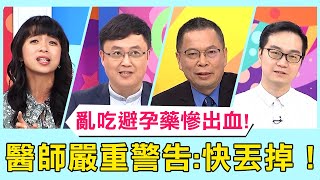 亂吃避孕藥慘出血!

醫師嚴重警告:快丟掉！